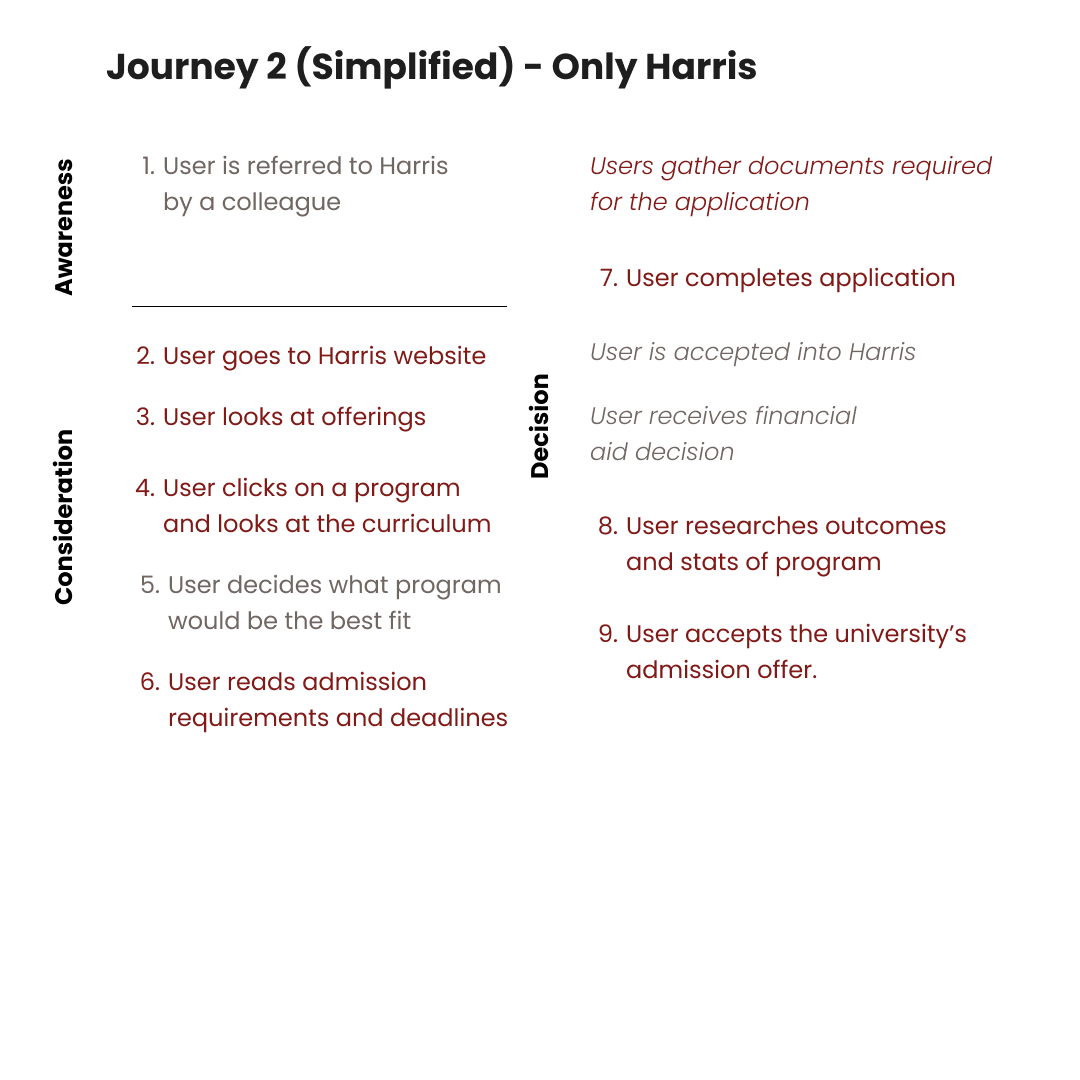 Journey 2 (Simplified) - Only Harris

Awareness

1. User is referred to Harris by a colleague

Consideration

2. User goes to Harris website

3. User looks at offerings

4. User clicks on a program and looks at the curriculum

5. User decides what program would be the best fit

6. User reads admission requirements and deadlines

Users gather documents required for the application

7. User completes application

Decision

User is accepted into Harris

User receives financial aid decision

8. User researches outcomes and stats of program

9. User accepts the university's admission offer.